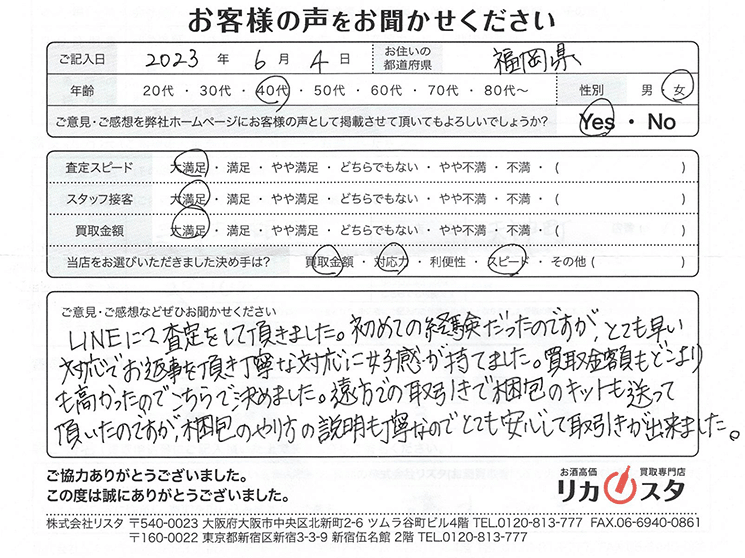 お客様の声をお聞かせください

ご記入日 2023 年 6 月 4 日 お住いの都道府県 福岡県

年齢 20代 ・ 30代 ・ 40代 ・ 50代 ・ 60代 ・ 70代 ・ 80代～ 性別 男 ・ 女

ご意見・ご感想を弊社ホームページにお客様の声として掲載させて頂いてもよろしいでしょうか？ Yes ・ No

査定スピード 大満足 ・ 満足 ・ やや満足 ・ どちらでもない ・ やや不満 ・ 不満 ・ (　　　)

スタッフ接客 大満足 ・ 満足 ・ やや満足 ・ どちらでもない ・ やや不満 ・ 不満 ・ (　　　)

買取金額 大満足 ・ 満足 ・ やや満足 ・ どちらでもない ・ やや不満 ・ 不満 ・ (　　　)

当店をお選びいただきました決め手は？ 買取金額 ・ 対応力 ・ 利便性 ・ スピード ・ その他 (　　　)

ご意見・ご感想などぜひお聞かせください
LINEにて査定をして頂きました。初めての経験だったのですが、とても早い対応でお返事を頂き丁寧な対応に好感が持てました。買取金額もどこよりも高かったのでこちらで決めました。遠方での取引きで梱包のキットも送って頂いたのですが、梱包のやり方の説明も丁寧なのでとても安心して取引きが出来ました。

ご協力ありがとうございました。
この度は誠にありがとうございました。

お酒高価 買取専門店 リカスタ

株式会社リスタ 〒540-0023 大阪府大阪市中央区北新町2-6 ツムラ谷町ビル4階 TEL.0120-813-777 FAX.06-6940-0861
〒160-0022 東京都新宿区新宿3-3-9 新宿伍名館 2階 TEL.0120-813-777